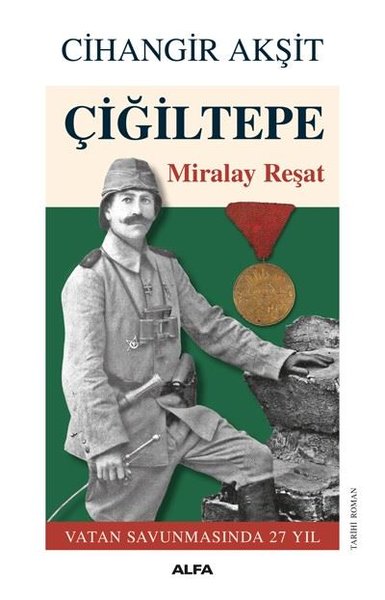 CİHANGİR AKŞİT

ÇİĞİLTEPE

Miralay Reşat

VATAN SAVUNMASINDA 27 YIL

TARİHİ ROMAN

ALFA